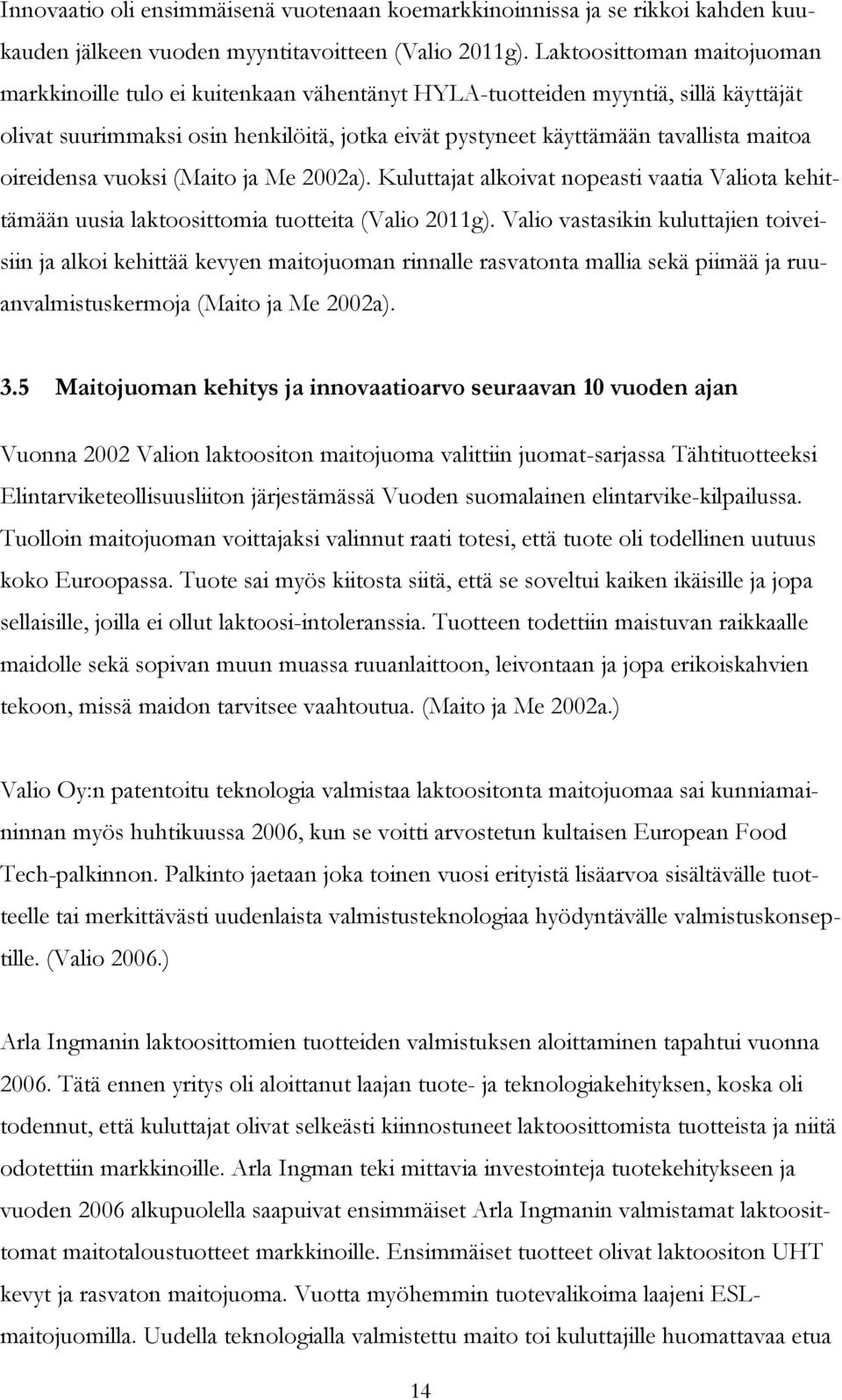 Innovaatio oli ensimmäisenä vuotenaan koemarkkinoinnissa ja se rikkoi kahden kuukauden jälkeen vuoden myyntitavoitteen (Valio 2011g). Laktoosittoman maitojuoman markkinoille tulo ei kuitenkaan vähentänyt HYLA-tuotteiden myyntiä, sillä käyttäjät olivat suurimmaksi osin henkilöitä, jotka eivät pystyneet käyttämään tavallista maitoa oireidensa vuoksi (Maito ja Me 2002a). Kuluttajat alkoivat nopeasti vaatia Valiota kehittämään uusia laktoosittomia tuotteita (Valio 2011g). Valio vastasikin kuluttajien toiveisiin ja alkoi kehittää kevyen maitojuoman rinnalle rasvatonta mallia sekä piimää ja ruuanvalmistuskermoja (Maito ja Me 2002a).

3.5 Maitojuoman kehitys ja innovaatioarvo seuraavan 10 vuoden ajan

Vuonna 2002 Valion laktoositon maitojuoma valittiin juomat-sarjassa Tähtituotteeksi Elintarviketeollisuusliiton järjestämässä Vuoden suomalainen elintarvike-kilpailussa. Tuolloin maitojuoman voittajaksi valinnut raati totesi, että tuote oli todellinen uutuus koko Euroopassa. Tuote sai myös kiitosta siitä, että se soveltui kaiken ikäisille ja jopa sellaisille, joilla ei ollut laktoosi-intoleranssia. Tuotteen todettiin maistuvan raikkaalle maidolle sekä sopivan muun muassa ruuanlaittoon, leivontaan ja jopa erikoiskahvien tekoon, missä maidon tarvitsee vaahtoutua. (Maito ja Me 2002a.)

Valio Oy:n patentoitu teknologia valmistaa laktoositonta maitojuomaa sai kunniamaininnan myös huhtikuussa 2006, kun se voitti arvostetun kultaisen European Food Tech-palkinnon. Palkinto jaetaan joka toinen vuosi erityistä lisäarvoa sisältävälle tuotteelle tai merkittävästi uudenlaista valmistusteknologiaa hyödyntävälle valmistuskonseptille. (Valio 2006.)

Arla Ingmanin laktoosittomien tuotteiden valmistuksen aloittaminen tapahtui vuonna 2006. Tätä ennen yritys oli aloittanut laajan tuote- ja teknologiakehityksen, koska oli todennut, että kuluttajat olivat selkeästi kiinnostuneet laktoosittomista tuotteista ja niitä odotettiin markkinoille. Arla Ingman teki mittavia investointeja tuotekehitykseen ja vuoden 2006 alkupuolella saapuivat ensimmäiset Arla Ingmanin valmistamat laktoosittomat maitotaloustuotteet markkinoille. Ensimmäiset tuotteet olivat laktoositon UHT kevyt ja rasvaton maitojuoma. Vuotta myöhemmin tuotevalikoima laajeni ESL-maitojuomilla. Uudella teknologialla valmistettu maito toi kuluttajille huomattavaa etua

14